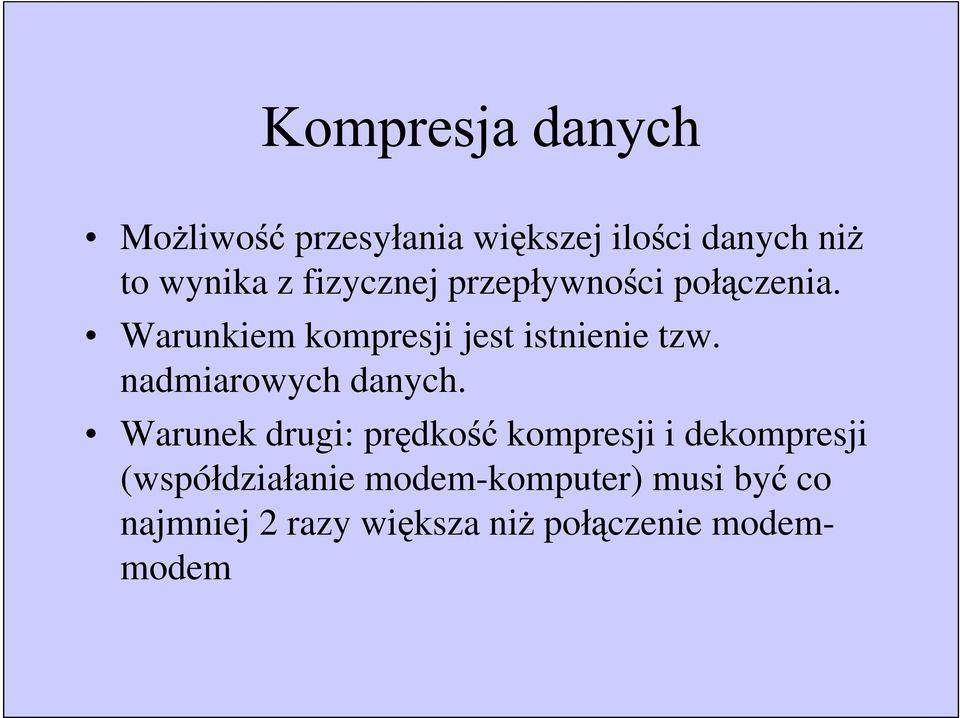 Kompresja danych

• Możliwość przesyłania większej ilości danych niż to wynika z fizycznej przepływności połączenia.
• Warunkiem kompresji jest istnienie tzw. nadmiarowych danych.
• Warunek drugi: prędkość kompresji i dekompresji (współdziałanie modem-komputer) musi być co najmniej 2 razy większa niż połączenie modem-modem